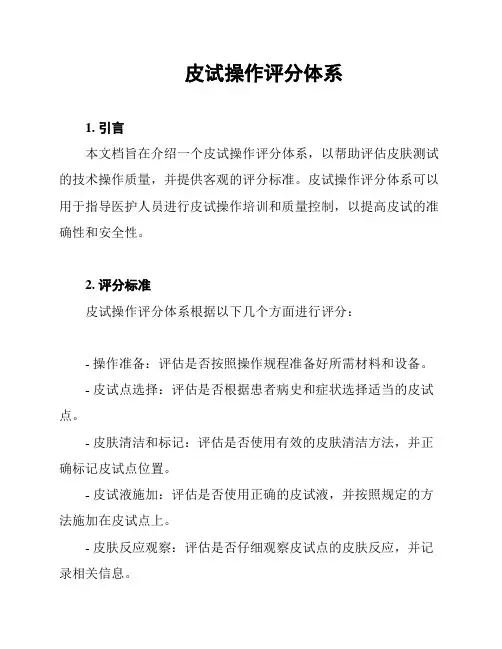 皮试操作评分体系

1. 引言

本文档旨在介绍一个皮试操作评分体系，以帮助评估皮肤测试的技术操作质量，并提供客观的评分标准。皮试操作评分体系可以用于指导医护人员进行皮试操作培训和质量控制，以提高皮试的准确性和安全性。

2. 评分标准

皮试操作评分体系根据以下几个方面进行评分：

- 操作准备：评估是否按照操作规程准备好所需材料和设备。

- 皮试点选择：评估是否根据患者病史和症状选择适当的皮试点。

- 皮肤清洁和标记：评估是否使用有效的皮肤清洁方法，并正确标记皮试点位置。

- 皮试液施加：评估是否使用正确的皮试液，并按照规定的方法施加在皮试点上。

- 皮肤反应观察：评估是否仔细观察皮试点的皮肤反应，并记录相关信息。